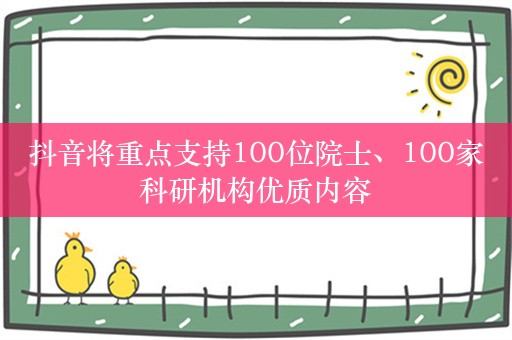 抖音将重点支持100位院士、100家科研机构优质内容